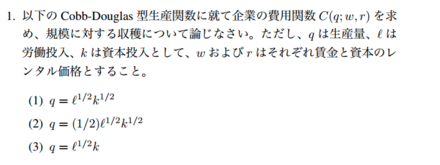 1. 以下の Cobb-Douglas 型生産関数に就て企業の費用関数 $C(q; w, r)$ を求め、規模に対する収穫について論じなさい。ただし、$q$ は生産量、$\ell$ は労働投入、$k$ は資本投入として、$w$ および $r$ はそれぞれ賃金と資本のレンタル価格とすること。

(1) $q = \ell^{1/2}k^{1/2}$

(2) $q = (1/2)\ell^{1/2}k^{1/2}$

(3) $q = \ell^{1/2}k$